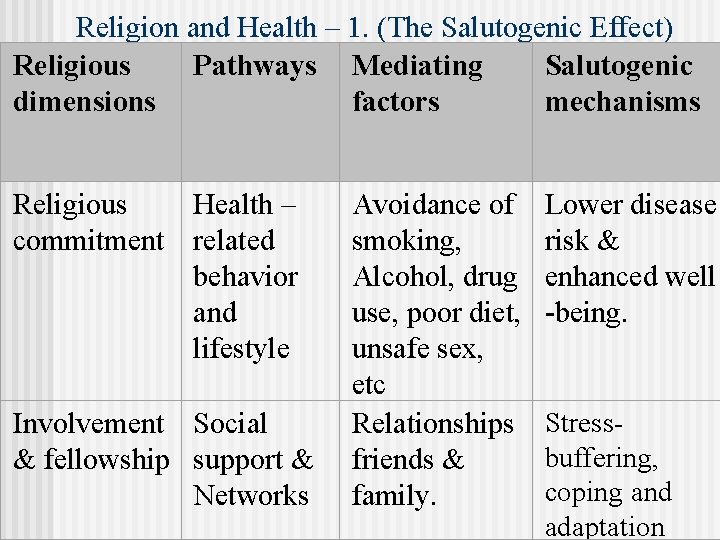 Religion and Health – 1. (The Salutogenic Effect)

| Religious dimensions | Pathways | Mediating factors | Salutogenic mechanisms |
|---|---|---|---|
| Religious commitment | Health – related behavior and lifestyle | Avoidance of smoking, Alcohol, drug use, poor diet, unsafe sex, etc | Lower disease risk & enhanced well -being. |
| Involvement & fellowship | Social support & Networks | Relationships friends & family. | Stress-buffering, coping and adaptation |